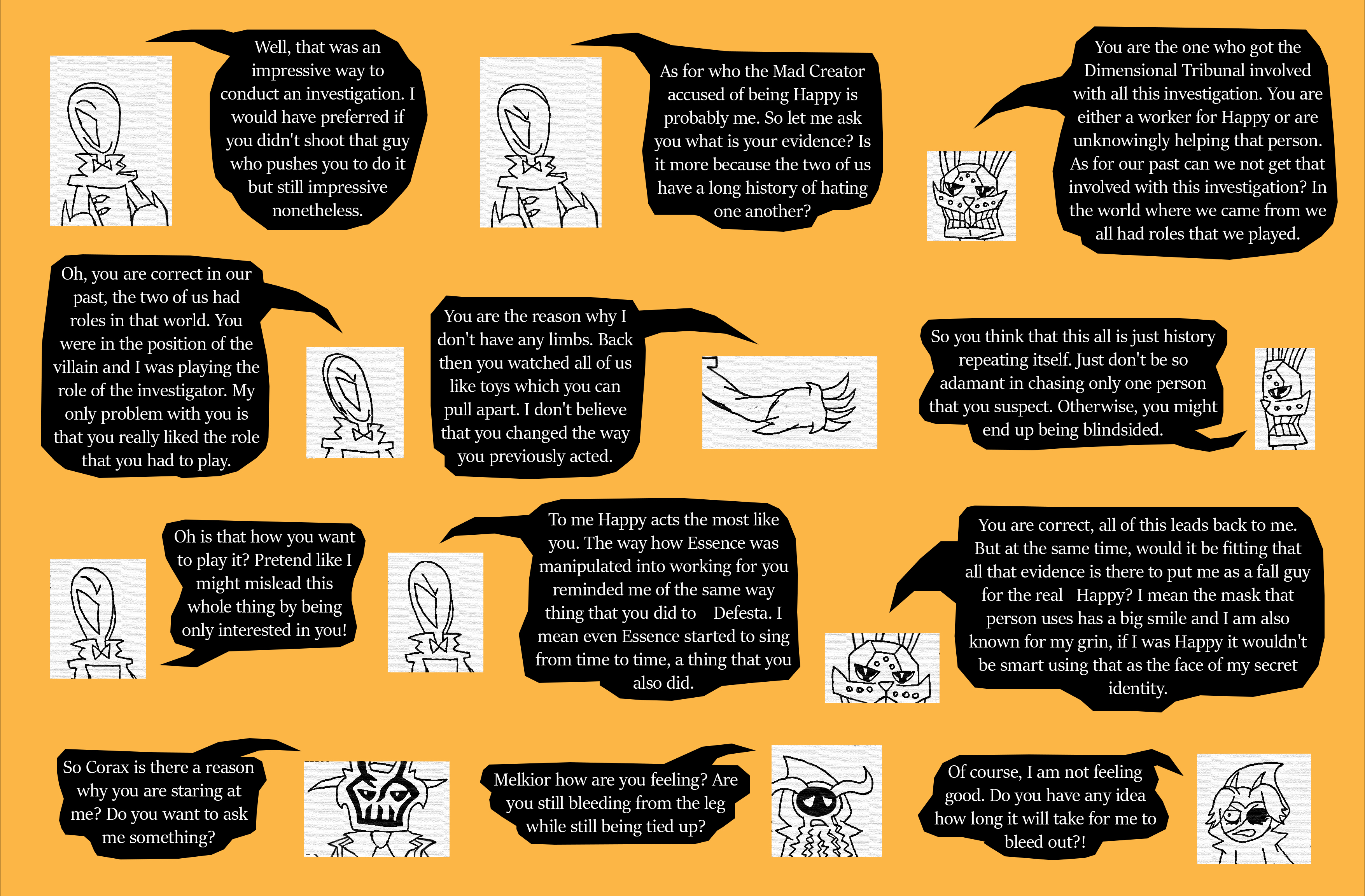 Well, that was an impressive way to conduct an investigation. I would have preferred if you didn't shoot that guy who pushes you to do it but still impressive nonetheless.

As for who the Mad Creator accused of being Happy is probably me. So let me ask you what is your evidence? Is it more because the two of us have a long history of hating one another?

You are the one who got the Dimensional Tribunal involved with all this investigation. You are either a worker for Happy or are unknowingly helping that person. As for our past can we not get that involved with this investigation? In the world where we came from we all had roles that we played.

Oh, you are correct in our past, the two of us had roles in that world. You were in the position of the villain and I was playing the role of the investigator. My only problem with you is that you really liked the role that you had to play.

You are the reason why I don't have any limbs. Back then you watched all of us like toys which you can pull apart. I don't believe that you changed the way you previously acted.

So you think that this all is just history repeating itself. Just don't be so adamant in chasing only one person that you suspect. Otherwise, you might end up being blindsided.

Oh is that how you want to play it? Pretend like I might mislead this whole thing by being only interested in you!

To me Happy acts the most like you. The way how Essence was manipulated into working for you reminded me of the same way thing that you did to Defesta. I mean even Essence started to sing from time to time, a thing that you also did.

You are correct, all of this leads back to me. But at the same time, would it be fitting that all that evidence is there to put me as a fall guy for the real Happy? I mean the mask that person uses has a big smile and I am also known for my grin, if I was Happy it wouldn't be smart using that as the face of my secret identity.

So Corax is there a reason why you are staring at me? Do you want to ask me something?

Melkior how are you feeling? Are you still bleeding from the leg while still being tied up?

Of course, I am not feeling good. Do you have any idea how long it will take for me to bleed out?!